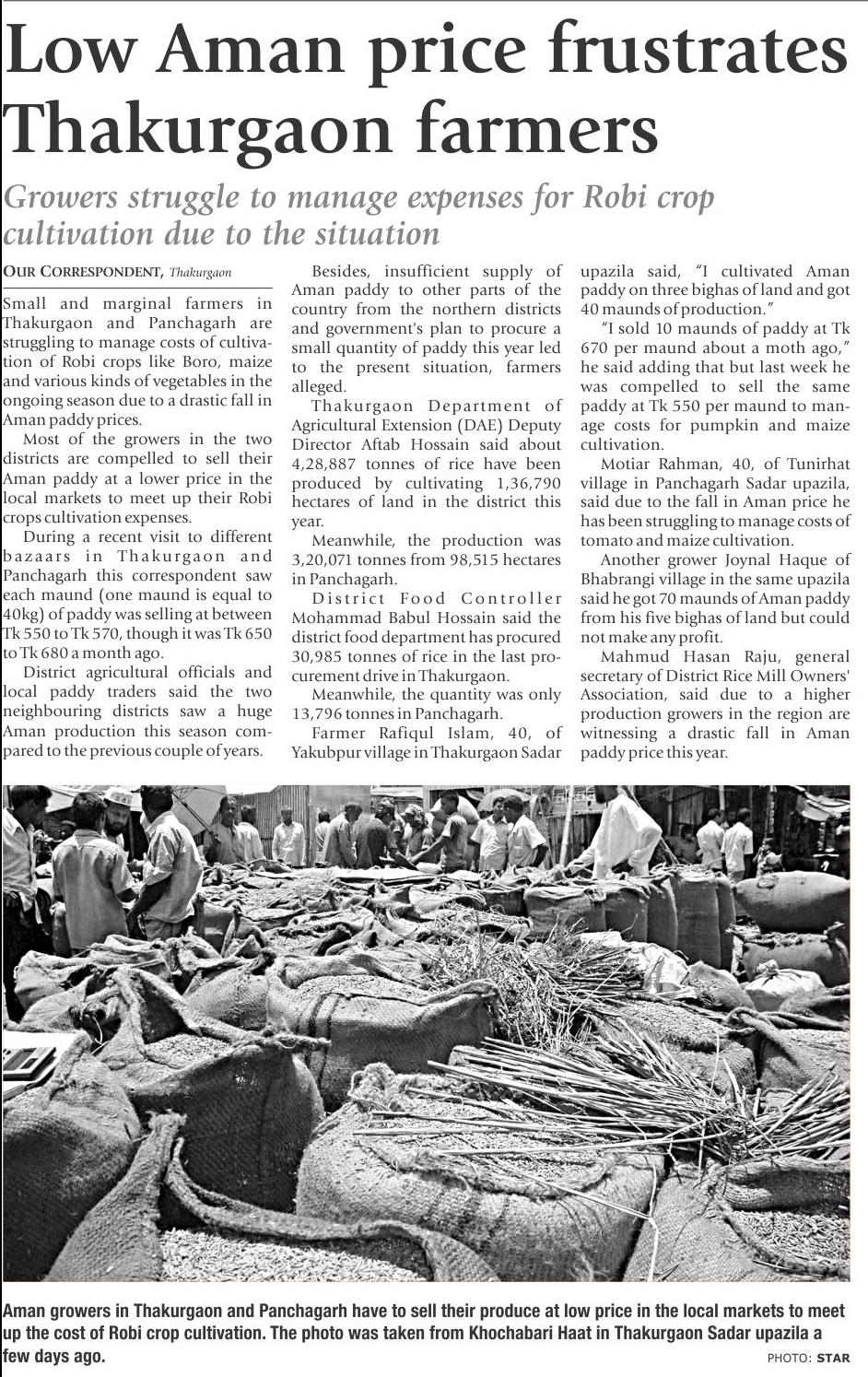 Low Aman price frustrates Thakurgaon farmers

Growers struggle to manage expenses for Robi crop cultivation due to the situation

OUR CORRESPONDENT, Thakurgaon

Small and marginal farmers in Thakurgaon and Panchagarh are struggling to manage costs of cultivation of Robi crops like Boro, maize and various kinds of vegetables in the ongoing season due to a drastic fall in Aman paddy prices.

Most of the growers in the two districts are compelled to sell their Aman paddy at a lower price in the local markets to meet up their Robi crops cultivation expenses.

During a recent visit to different bazaars in Thakurgaon and Panchagarh this correspondent saw each maund (one maund is equal to 40kg) of paddy was selling at between Tk 550 to Tk 570, though it was Tk 650 to Tk 680 a month ago.

District agricultural officials and local paddy traders said the two neighbouring districts saw a huge Aman production this season compared to the previous couple of years.

Besides, insufficient supply of Aman paddy to other parts of the country from the northern districts and government's plan to procure a small quantity of paddy this year led to the present situation, farmers alleged.

Thakurgaon Department of Agricultural Extension (DAE) Deputy Director Aftab Hossain said about 4,28,887 tonnes of rice have been produced by cultivating 1,36,790 hectares of land in the district this year.

Meanwhile, the production was 3,20,071 tonnes from 98,515 hectares in Panchagarh.

District Food Controller Mohammad Babul Hossain said the district food department has procured 30,985 tonnes of rice in the last procurement drive in Thakurgaon.

Meanwhile, the quantity was only 13,796 tonnes in Panchagarh.

Farmer Rafiqul Islam, 40, of Yakubpur village in Thakurgaon Sadar upazila said, "I cultivated Aman paddy on three bighas of land and got 40 maunds of production."

"I sold 10 maunds of paddy at Tk 670 per maund about a moth ago," he said adding that but last week he was compelled to sell the same paddy at Tk 550 per maund to manage costs for pumpkin and maize cultivation.

Motiar Rahman, 40, of Tunirhat village in Panchagarh Sadar upazila, said due to the fall in Aman price he has been struggling to manage costs of tomato and maize cultivation.

Another grower Joynal Haque of Bhabrangi village in the same upazila said he got 70 maunds of Aman paddy from his five bighas of land but could not make any profit.

Mahmud Hasan Raju, general secretary of District Rice Mill Owners' Association, said due to a higher production growers in the region are witnessing a drastic fall in Aman paddy price this year.

Aman growers in Thakurgaon and Panchagarh have to sell their produce at low price in the local markets to meet up the cost of Robi crop cultivation. The photo was taken from Khochabari Haat in Thakurgaon Sadar upazila a few days ago.

PHOTO: STAR